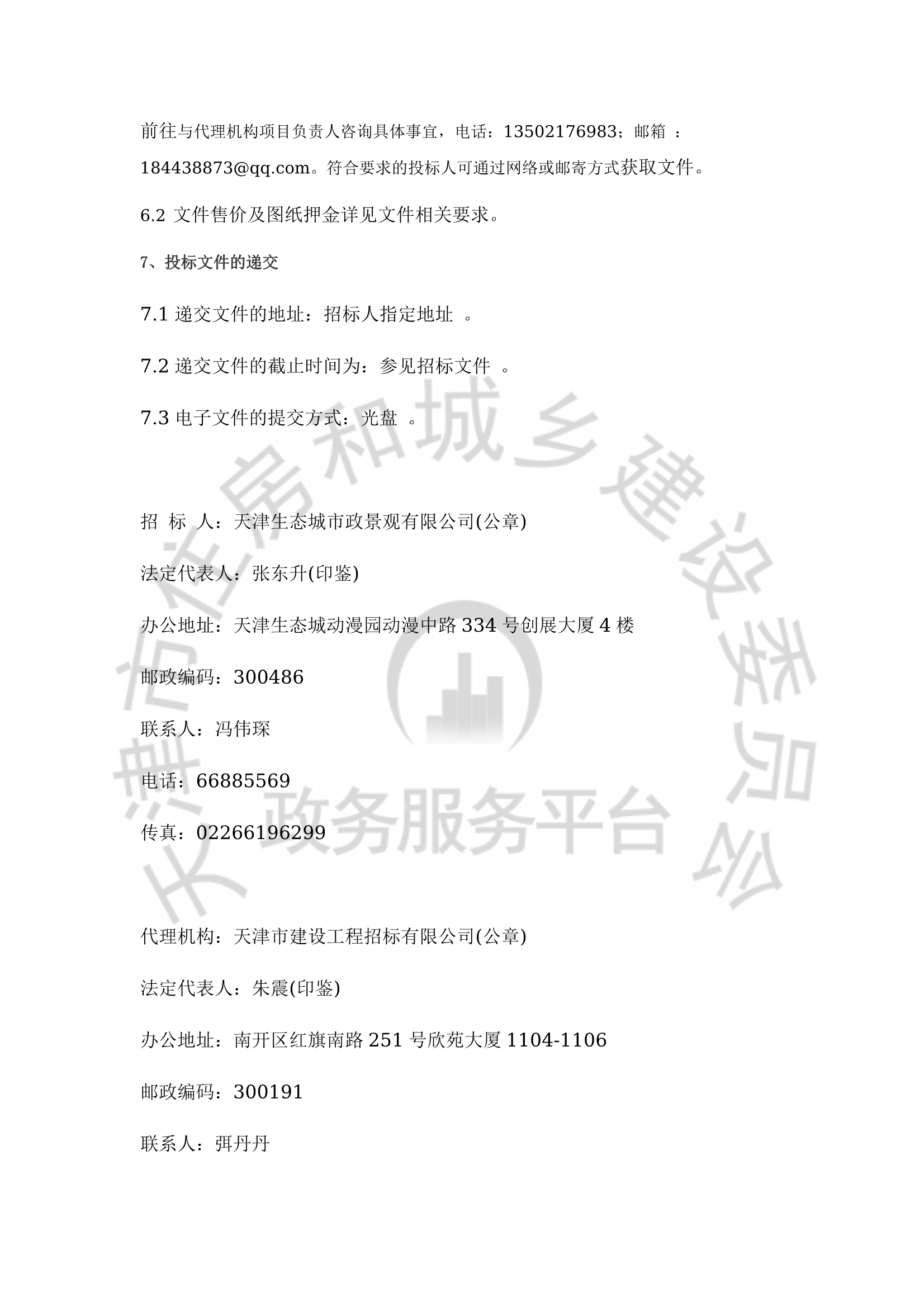 前往与代理机构项目负责人咨询具体事宜，电话：13502176983；邮箱 ：184438873@qq.com。符合要求的投标人可通过网络或邮寄方式获取文件。

6.2 文件售价及图纸押金详见文件相关要求。

7、投标文件的递交

7.1 递交文件的地址：招标人指定地址 。

7.2 递交文件的截止时间为：参见招标文件 。

7.3 电子文件的提交方式：光盘 。

招 标 人：天津生态城市政景观有限公司(公章)

法定代表人：张东升(印鉴)

办公地址：天津生态城动漫园动漫中路 334 号创展大厦 4 楼

邮政编码：300486

联系人：冯伟琛

电话：66885569

传真：02266196299

代理机构：天津市建设工程招标有限公司(公章)

法定代表人：朱震(印鉴)

办公地址：南开区红旗南路 251 号欣苑大厦 1104-1106

邮政编码：300191

联系人：弭丹丹

天津市住房和城乡建设委员会 政务服务平台